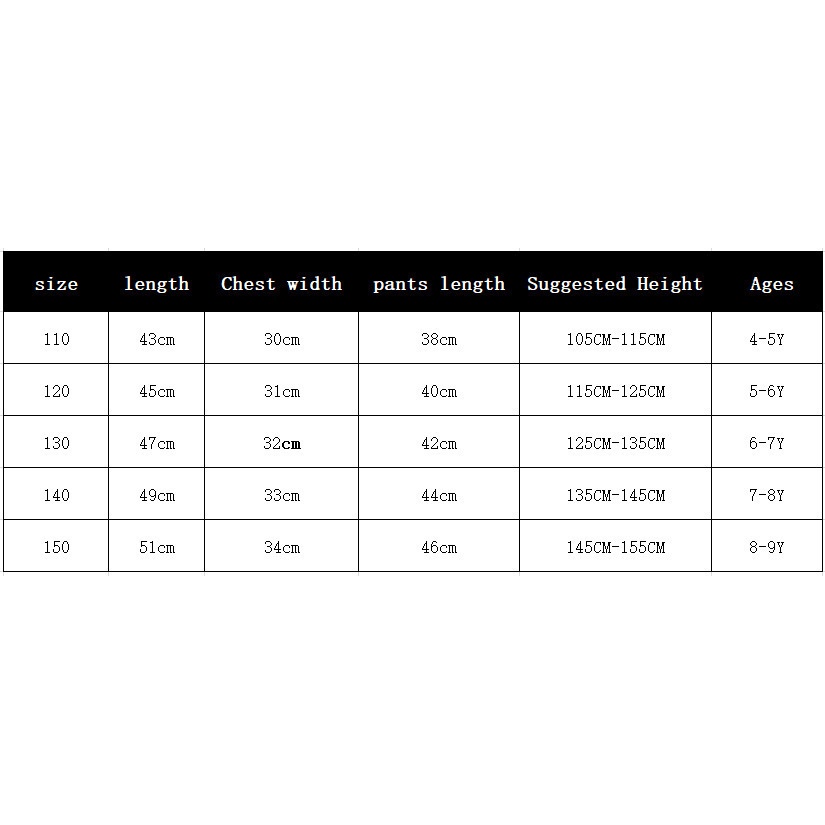 | size | length | Chest width | pants length | Suggested Height | Ages |
|---|---|---|---|---|---|
| 110 | 43cm | 30cm | 38cm | 105CM-115CM | 4-5Y |
| 120 | 45cm | 31cm | 40cm | 115CM-125CM | 5-6Y |
| 130 | 47cm | 32cm | 42cm | 125CM-135CM | 6-7Y |
| 140 | 49cm | 33cm | 44cm | 135CM-145CM | 7-8Y |
| 150 | 51cm | 34cm | 46cm | 145CM-155CM | 8-9Y |